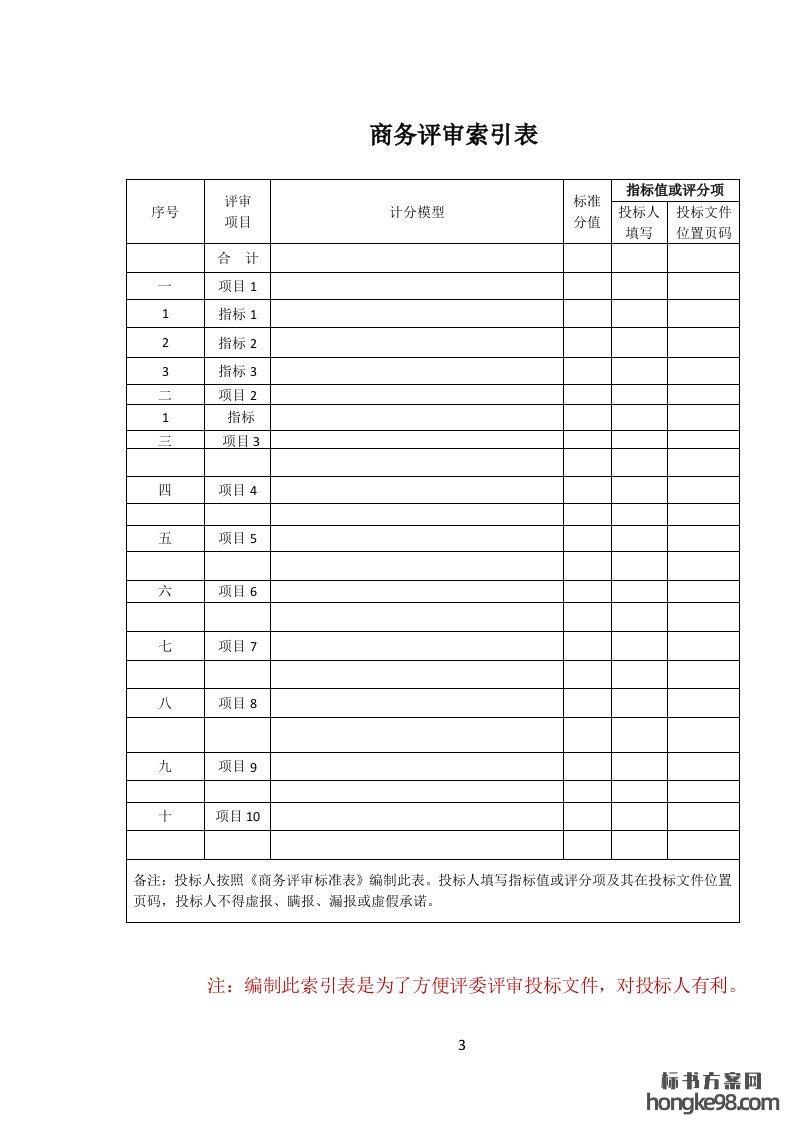 商务评审索引表

| 序号 | 评审项目 | 计分模型 | 标准分值 | 指标值或评分项 |  |
|---|---|---|---|---|---|
|  |  |  |  | 投标人填写 | 投标文件位置页码 |
|  | 合 计 |  |  |  |  |
| 一 | 项目1 |  |  |  |  |
| 1 | 指标1 |  |  |  |  |
| 2 | 指标2 |  |  |  |  |
| 3 | 指标3 |  |  |  |  |
| 二 | 项目2 |  |  |  |  |
| 1 | 指标 |  |  |  |  |
| 三 | 项目3 |  |  |  |  |
|  |  |  |  |  |  |
| 四 | 项目4 |  |  |  |  |
|  |  |  |  |  |  |
| 五 | 项目5 |  |  |  |  |
|  |  |  |  |  |  |
| 六 | 项目6 |  |  |  |  |
|  |  |  |  |  |  |
| 七 | 项目7 |  |  |  |  |
|  |  |  |  |  |  |
| 八 | 项目8 |  |  |  |  |
|  |  |  |  |  |  |
| 九 | 项目9 |  |  |  |  |
|  |  |  |  |  |  |
| 十 | 项目10 |  |  |  |  |
|  |  |  |  |  |  |
| 备注：投标人按照《商务评审标准表》编制此表。投标人填写指标值或评分项及其在投标文件位置页码，投标人不得虚报、瞒报、漏报或虚假承诺。 |  |  |  |  |  |

注：编制此索引表是为了方便评委评审投标文件，对投标人有利。

3

标书方案网
hongke98.com